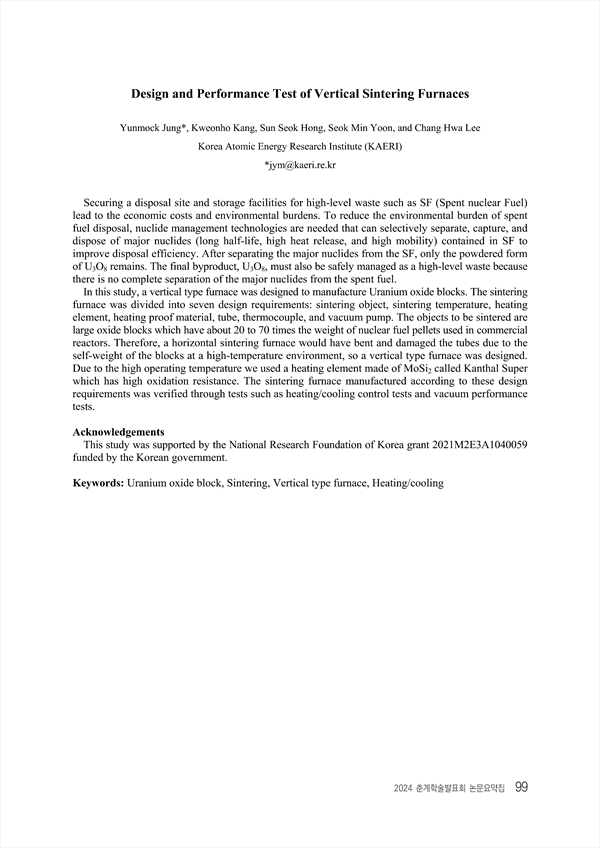 Design and Performance Test of Vertical Sintering Furnaces

Yunmock Jung*, Kweonho Kang, Sun Seok Hong, Seok Min Yoon, and Chang Hwa Lee

Korea Atomic Energy Research Institute (KAERI)

*jym@kaeri.re.kr

Securing a disposal site and storage facilities for high-level waste such as SF (Spent nuclear Fuel) lead to the economic costs and environmental burdens. To reduce the environmental burden of spent fuel disposal, nuclide management technologies are needed that can selectively separate, capture, and dispose of major nuclides (long half-life, high heat release, and high mobility) contained in SF to improve disposal efficiency. After separating the major nuclides from the SF, only the powdered form of $U_3O_8$ remains. The final byproduct, $U_3O_8$, must also be safely managed as a high-level waste because there is no complete separation of the major nuclides from the spent fuel.

In this study, a vertical type furnace was designed to manufacture Uranium oxide blocks. The sintering furnace was divided into seven design requirements: sintering object, sintering temperature, heating element, heating proof material, tube, thermocouple, and vacuum pump. The objects to be sintered are large oxide blocks which have about 20 to 70 times the weight of nuclear fuel pellets used in commercial reactors. Therefore, a horizontal sintering furnace would have bent and damaged the tubes due to the self-weight of the blocks at a high-temperature environment, so a vertical type furnace was designed. Due to the high operating temperature we used a heating element made of $MoSi_2$ called Kanthal Super which has high oxidation resistance. The sintering furnace manufactured according to these design requirements was verified through tests such as heating/cooling control tests and vacuum performance tests.

Acknowledgements
This study was supported by the National Research Foundation of Korea grant 2021M2E3A1040059 funded by the Korean government.

Keywords: Uranium oxide block, Sintering, Vertical type furnace, Heating/cooling

2024 춘계학술발표회 논문요약집 99